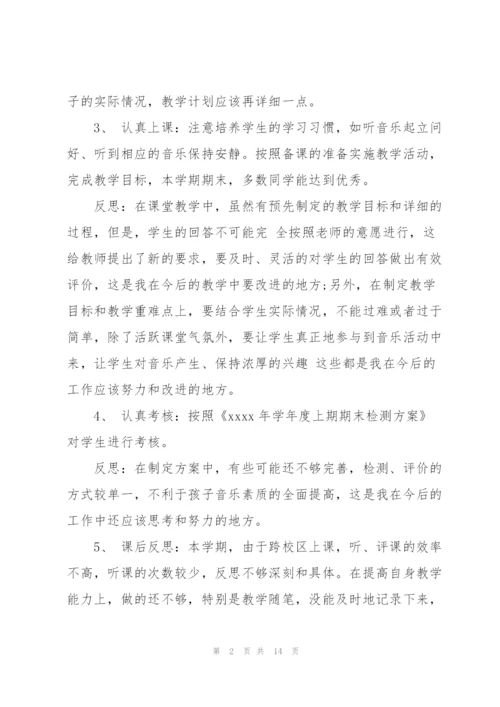 子的实际情况，教学计划应该再详细一点。

3、 认真上课：注意培养学生的学习习惯，如听音乐起立问好、听到相应的音乐保持安静。按照备课的准备实施教学活动，完成教学目标，本学期期末，多数同学能达到优秀。

反思：在课堂教学中，虽然有预先制定的教学目标和详细的过程，但是，学生的回答不可能完 全按照老师的意愿进行，这给教师提出了新的要求，要及时、灵活的对学生的回答做出有效评价，这是我在今后的教学中要改进的地方;另外，在制定教学目标和教学重难点上，要结合学生实际情况，不能过难或者过于简单，除了活跃课堂气氛外，要让学生真正地参与到音乐活动中来，让学生对音乐产生、保持浓厚的兴趣 这些都是我在今后的工作应该努力和改进的地方。

4、 认真考核：按照《xxxx 年学年度上期期末检测方案》对学生进行考核。

反思：在制定方案中，有些可能还不够完善，检测、评价的方式较单一，不利于孩子音乐素质的全面提高，这是我在今后的工作中还应该思考和努力的地方。

5、 课后反思：本学期，由于跨校区上课，听、评课的效率不高，听课的次数较少，反思不够深刻和具体。在提高自身教学能力上，做的还不够，特别是教学随笔，没能及时地记录下来，

第 2 页 共 14 页